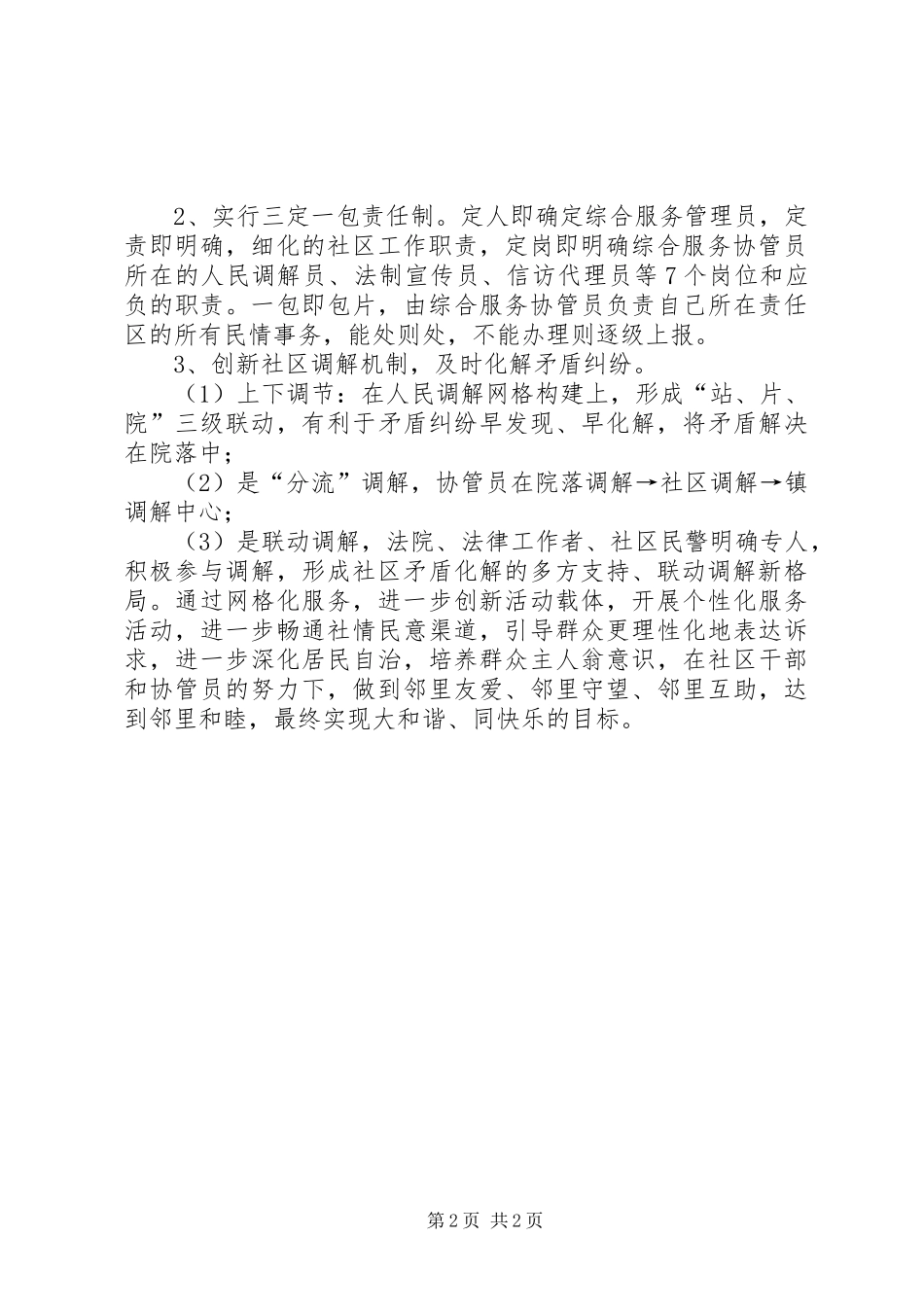 2、实行三定一包责任制。定人即确定综合服务管理员，定责即明确，细化的社区工作职责，定岗即明确综合服务协管员所在的人民调解员、法制宣传员、信访代理员等7个岗位和应负的职责。一包即包片，由综合服务协管员负责自己所在责任区的所有民情事务，能处则处，不能办理则逐级上报。

3、创新社区调解机制，及时化解矛盾纠纷。

（1）上下调节：在人民调解网格构建上，形成“站、片、院”三级联动，有利于矛盾纠纷早发现、早化解，将矛盾解决在院落中；

（2）是“分流”调解，协管员在院落调解→社区调解→镇调解中心；

（3）是联动调解，法院、法律工作者、社区民警明确专人，积极参与调解，形成社区矛盾化解的多方支持、联动调解新格局。通过网格化服务，进一步创新活动载体，开展个性化服务活动，进一步畅通社情民意渠道，引导群众更理性化地表达诉求，进一步深化居民自治，培养群众主人翁意识，在社区干部和协管员的努力下，做到邻里友爱、邻里守望、邻里互助，达到邻里和睦，最终实现大和谐、同快乐的目标。

第2页 共2页